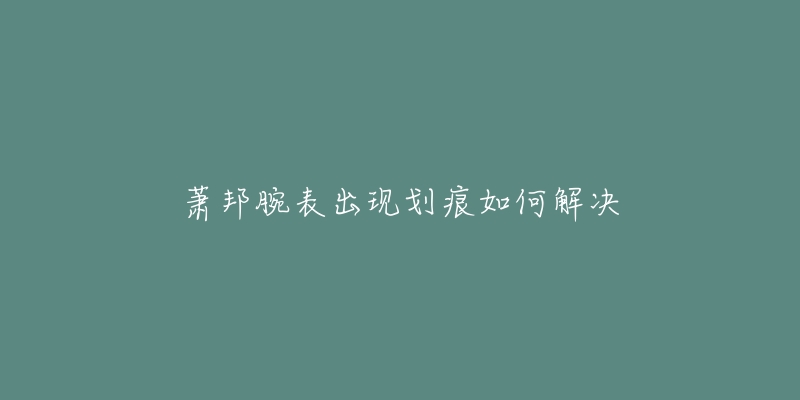 萧邦腕表出现划痕如何解决